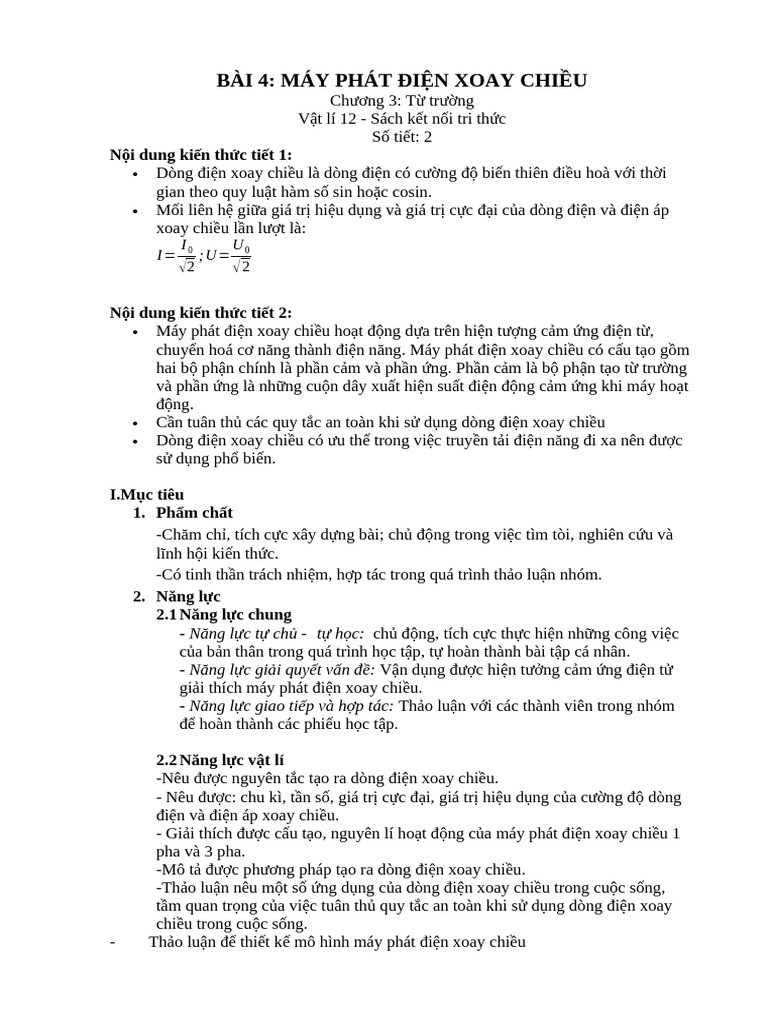 BÀI 4: MÁY PHÁT ĐIỆN XOAY CHIỀU
Chương 3: Từ trường
Vật lí 12 - Sách kết nối tri thức
Số tiết: 2

Nội dung kiến thức tiết 1:
• Dòng điện xoay chiều là dòng điện có cường độ biến thiên điều hoà với thời gian theo quy luật hàm số sin hoặc cosin.
• Mối liên hệ giữa giá trị hiệu dụng và giá trị cực đại của dòng điện và điện áp xoay chiều lần lượt là:
$I=\frac{I_0}{\sqrt{2}}; U=\frac{U_0}{\sqrt{2}}$

Nội dung kiến thức tiết 2:
• Máy phát điện xoay chiều hoạt động dựa trên hiện tượng cảm ứng điện từ, chuyển hoá cơ năng thành điện năng. Máy phát điện xoay chiều có cấu tạo gồm hai bộ phận chính là phần cảm và phần ứng. Phần cảm là bộ phận tạo từ trường và phần ứng là những cuộn dây xuất hiện suất điện động cảm ứng khi máy hoạt động.
• Cần tuân thủ các quy tắc an toàn khi sử dụng dòng điện xoay chiều
• Dòng điện xoay chiều có ưu thế trong việc truyền tải điện năng đi xa nên được sử dụng phổ biến.

I.Mục tiêu
1. Phẩm chất
-Chăm chỉ, tích cực xây dựng bài; chủ động trong việc tìm tòi, nghiên cứu và lĩnh hội kiến thức.
-Có tinh thần trách nhiệm, hợp tác trong quá trình thảo luận nhóm.
2. Năng lực
2.1 Năng lực chung
- Năng lực tự chủ - tự học: chủ động, tích cực thực hiện những công việc của bản thân trong quá trình học tập, tự hoàn thành bài tập cá nhân.
- Năng lực giải quyết vấn đề: Vận dụng được hiện tưởng cảm ứng điện từ giải thích máy phát điện xoay chiều.
- Năng lực giao tiếp và hợp tác: Thảo luận với các thành viên trong nhóm để hoàn thành các phiếu học tập.

2.2 Năng lực vật lí
-Nêu được nguyên tắc tạo ra dòng điện xoay chiều.
- Nêu được: chu kì, tần số, giá trị cực đại, giá trị hiệu dụng của cường độ dòng điện và điện áp xoay chiều.
- Giải thích được cấu tạo, nguyên lí hoạt động của máy phát điện xoay chiều 1 pha và 3 pha.
-Mô tả được phương pháp tạo ra dòng điện xoay chiều.
-Thảo luận nêu một số ứng dụng của dòng điện xoay chiều trong cuộc sống, tầm quan trọng của việc tuân thủ quy tắc an toàn khi sử dụng dòng điện xoay chiều trong cuộc sống.
- Thảo luận để thiết kế mô hình máy phát điện xoay chiều